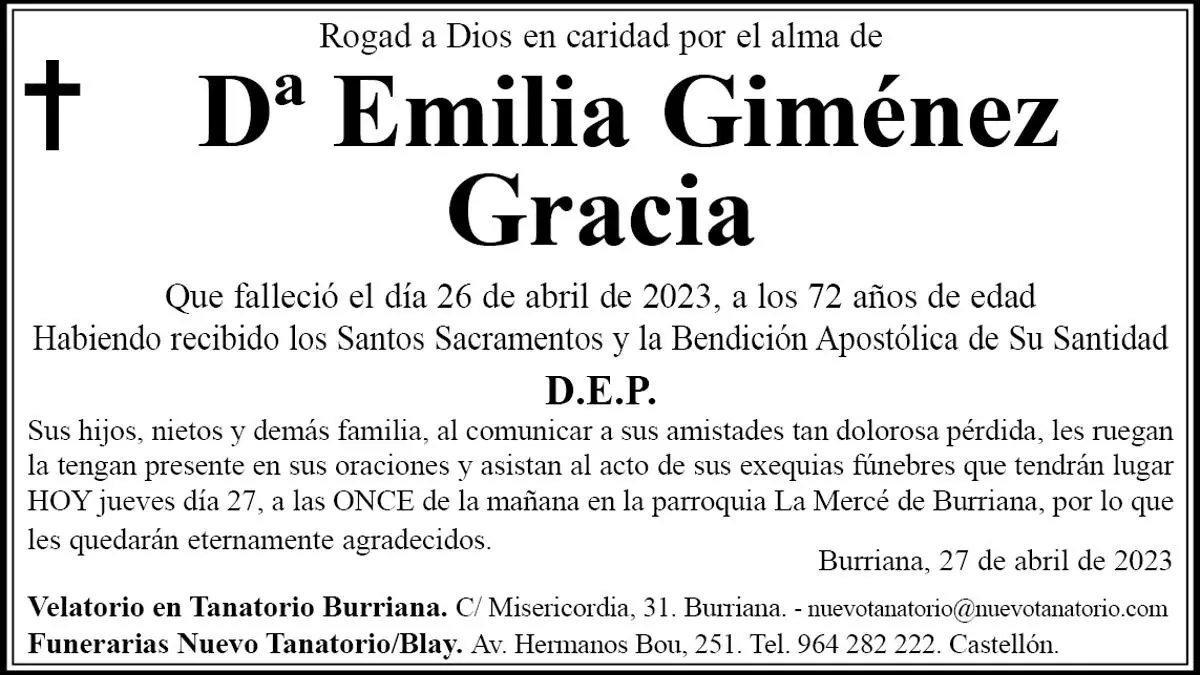 Rogad a Dios en caridad por el alma de

Dª Emilia Giménez Gracia

Que falleció el día 26 de abril de 2023, a los 72 años de edad
Habiendo recibido los Santos Sacramentos y la Bendición Apostólica de Su Santidad

D.E.P.

Sus hijos, nietos y demás familia, al comunicar a sus amistades tan dolorosa pérdida, les ruegan la tengan presente en sus oraciones y asistan al acto de sus exequias fúnebres que tendrán lugar HOY jueves día 27, a las ONCE de la mañana en la parroquia La Mercé de Burriana, por lo que les quedarán eternamente agradecidos.

Burriana, 27 de abril de 2023

Velatorio en Tanatorio Burriana. C/ Misericordia, 31. Burriana. - nuevotanatorio@nuevotanatorio.com
Funerarias Nuevo Tanatorio/Blay. Av. Hermanos Bou, 251. Tel. 964 282 222. Castellón.